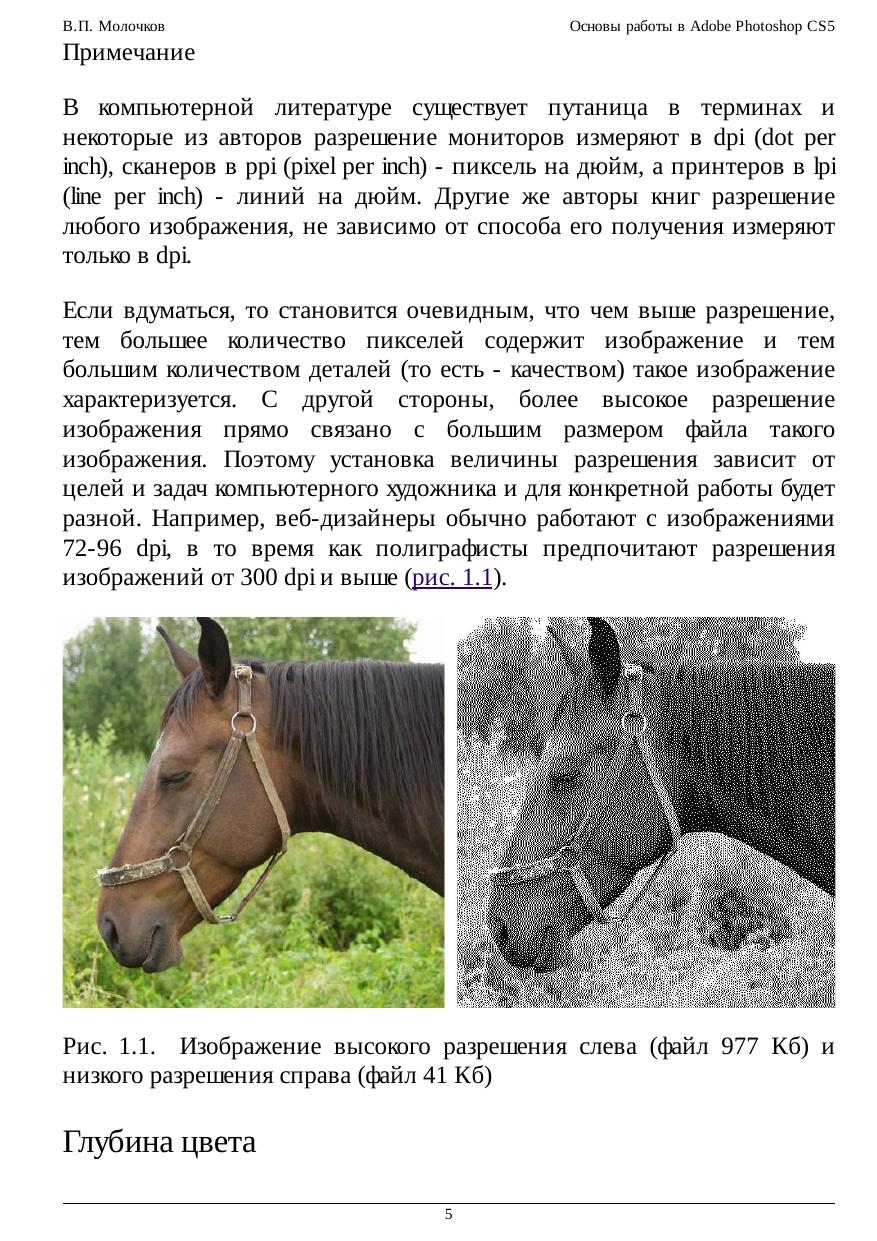 В.П. Молочков

Основы работы в Adobe Photoshop CS5

Примечание

В компьютерной литературе существует путаница в терминах и некоторые из авторов разрешение мониторов измеряют в dpi (dot per inch), сканеров в ppi (pixel per inch) - пиксель на дюйм, а принтеров в lpi (line per inch) - линий на дюйм. Другие же авторы книг разрешение любого изображения, не зависимо от способа его получения измеряют только в dpi.

Если вдуматься, то становится очевидным, что чем выше разрешение, тем большее количество пикселей содержит изображение и тем большим количеством деталей (то есть - качеством) такое изображение характеризуется. С другой стороны, более высокое разрешение изображения прямо связано с большим размером файла такого изображения. Поэтому установка величины разрешения зависит от целей и задач компьютерного художника и для конкретной работы будет разной. Например, веб-дизайнеры обычно работают с изображениями 72-96 dpi, в то время как полиграфисты предпочитают разрешения изображений от 300 dpi и выше (рис. 1.1).

Рис. 1.1. Изображение высокого разрешения слева (файл 977 Кб) и низкого разрешения справа (файл 41 Кб)

Глубина цвета

5